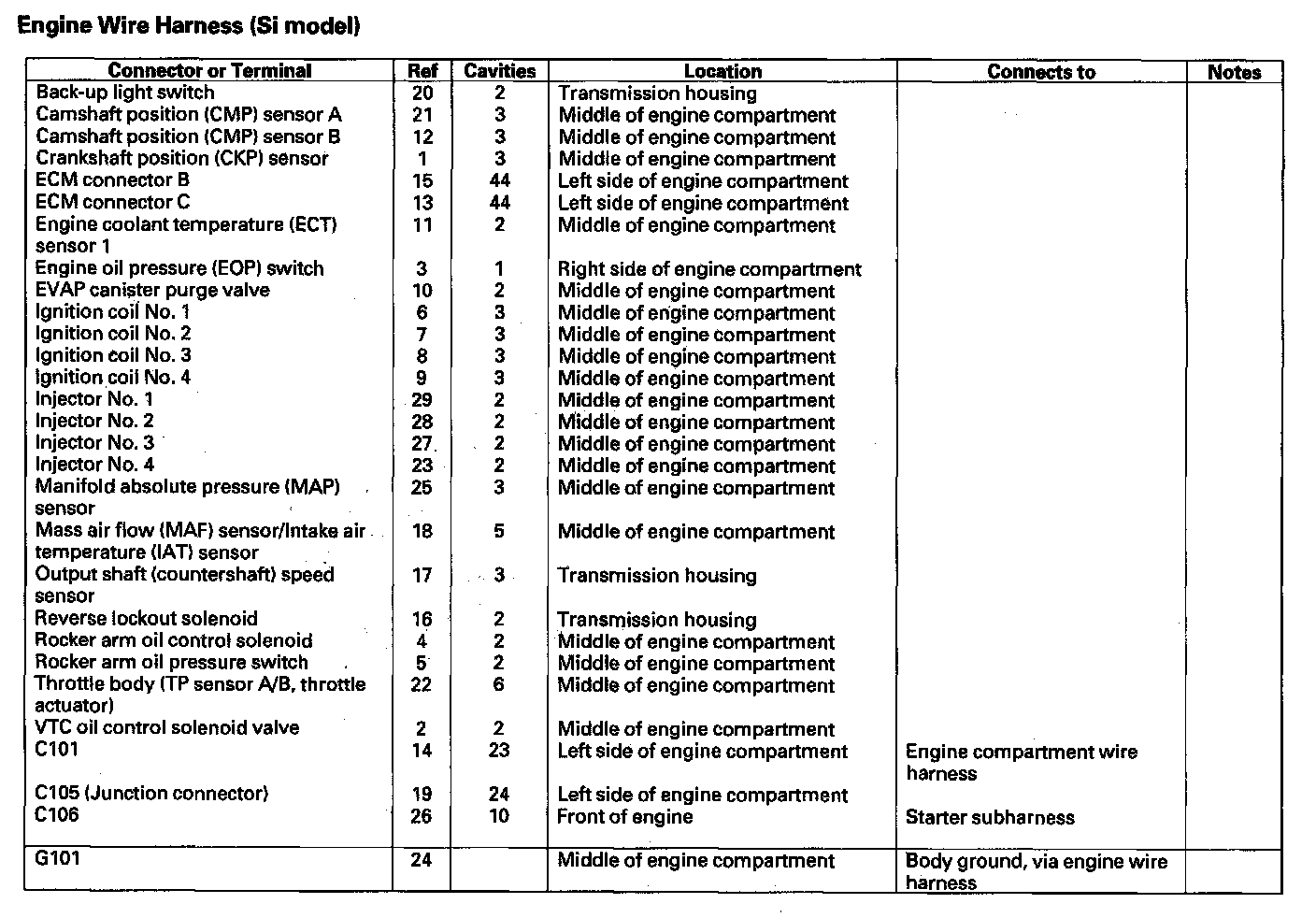 Engine Wire Harness (Si model)

| Connector or Terminal | Ref | Cavities | Location | Connects to | Notes |
|---|---|---|---|---|---|
| Back-up light switch | 20 | 2 | Transmission housing | | |
| Camshaft position (CMP) sensor A | 21 | 3 | Middle of engine compartment | | |
| Camshaft position (CMP) sensor B | 12 | 3 | Middle of engine compartment | | |
| Crankshaft position (CKP) sensor | 1 | 3 | Middle of engine compartment | | |
| ECM connector B | 15 | 44 | Left side of engine compartment | | |
| ECM connector C | 13 | 44 | Left side of engine compartment | | |
| Engine coolant temperature (ECT) sensor 1 | 11 | 2 | Middle of engine compartment | | |
| Engine oil pressure (EOP) switch | 3 | 1 | Right side of engine compartment | | |
| EVAP canister purge valve | 10 | 2 | Middle of engine compartment | | |
| Ignition coil No. 1 | 6 | 3 | Middle of engine compartment | | |
| Ignition coil No. 2 | 7 | 3 | Middle of engine compartment | | |
| Ignition coil No. 3 | 8 | 3 | Middle of engine compartment | | |
| Ignition coil No. 4 | 9 | 3 | Middle of engine compartment | | |
| Injector No. 1 | 29 | 2 | Middle of engine compartment | | |
| Injector No. 2 | 28 | 2 | Middle of engine compartment | | |
| Injector No. 3 | 27 | 2 | Middle of engine compartment | | |
| Injector No. 4 | 23 | 2 | Middle of engine compartment | | |
| Manifold absolute pressure (MAP) sensor | 25 | 3 | Middle of engine compartment | | |
| Mass air flow (MAF) sensor/Intake air temperature (IAT) sensor | 18 | 5 | Middle of engine compartment | | |
| Output shaft (countershaft) speed sensor | 17 | 3 | Transmission housing | | |
| Reverse lockout solenoid | 16 | 2 | Transmission housing | | |
| Rocker arm oil control solenoid | 4 | 2 | Middle of engine compartment | | |
| Rocker arm oil pressure switch | 5 | 2 | Middle of engine compartment | | |
| Throttle body (TP sensor A/B, throttle actuator) | 22 | 6 | Middle of engine compartment | | |
| VTC oil control solenoid valve | 2 | 2 | Middle of engine compartment | | |
| C101 | 14 | 23 | Left side of engine compartment | Engine compartment wire harness | |
| C105 (Junction connector) | 19 | 24 | Left side of engine compartment | | |
| C106 | 26 | 10 | Front of engine | Starter subharness | |
| G101 | 24 | | Middle of engine compartment | Body ground, via engine wire harness | |